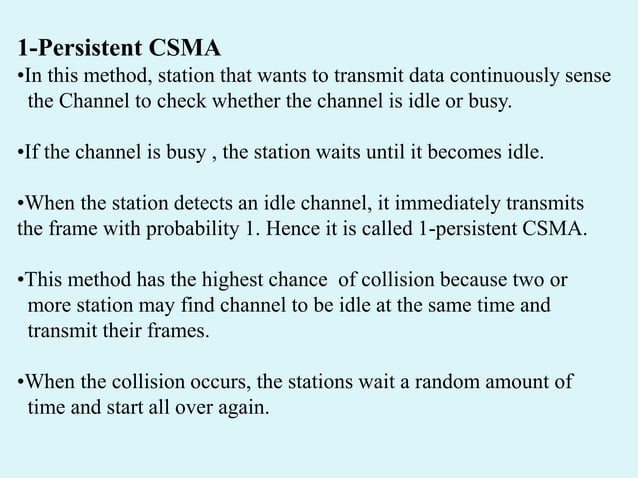 1-Persistent CSMA

•In this method, station that wants to transmit data continuously sense the Channel to check whether the channel is idle or busy.

•If the channel is busy , the station waits until it becomes idle.

•When the station detects an idle channel, it immediately transmits the frame with probability 1. Hence it is called 1-persistent CSMA.

•This method has the highest chance of collision because two or more station may find channel to be idle at the same time and transmit their frames.

•When the collision occurs, the stations wait a random amount of time and start all over again.